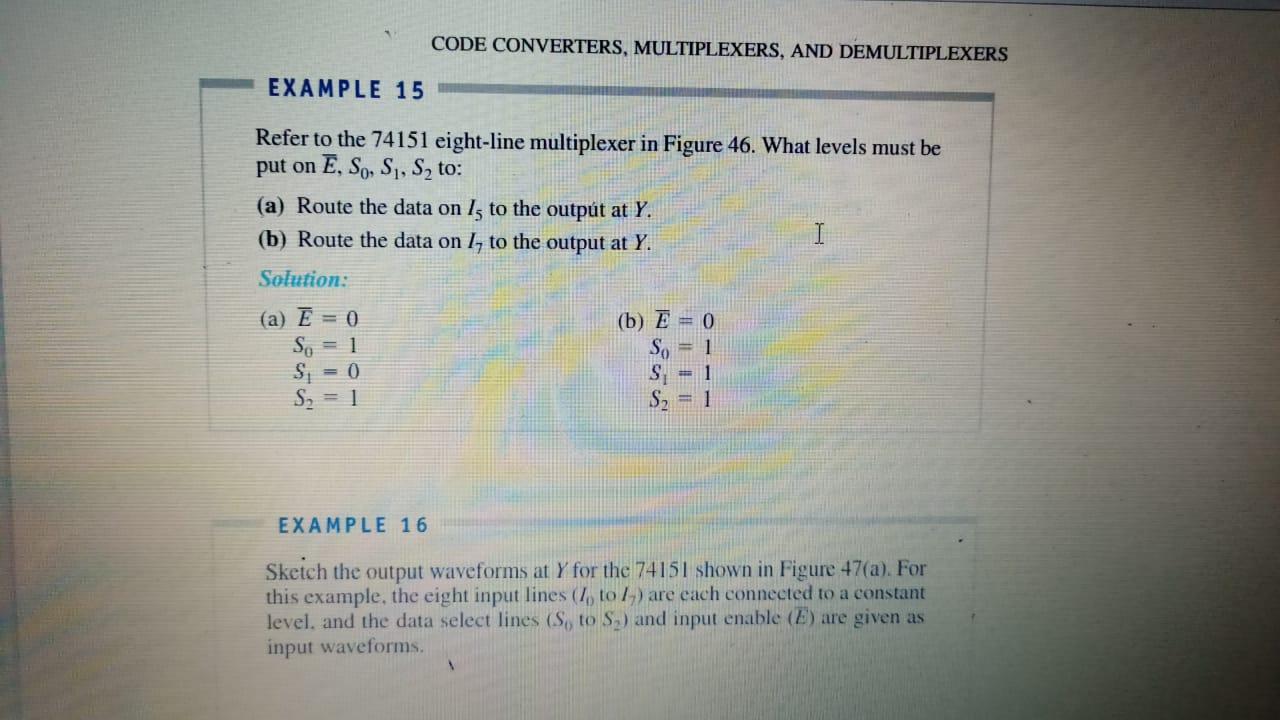 CODE CONVERTERS, MULTIPLEXERS, AND DEMULTIPLEXERS

EXAMPLE 15

Refer to the 74151 eight-line multiplexer in Figure 46. What levels must be put on $\overline{E}$, $S_0$, $S_1$, $S_2$ to:

(a) Route the data on $I_5$ to the output at $Y$.

(b) Route the data on $I_7$ to the output at $Y$.

Solution:

(a) $\overline{E} = 0$
$S_0 = 1$
$S_1 = 0$
$S_2 = 1$

(b) $\overline{E} = 0$
$S_0 = 1$
$S_1 = 1$
$S_2 = 1$

EXAMPLE 16

Sketch the output waveforms at $Y$ for the 74151 shown in Figure 47(a). For this example, the eight input lines ($I_0$ to $I_7$) are each connected to a constant level, and the data select lines ($S_0$ to $S_2$) and input enable ($\overline{E}$) are given as input waveforms.